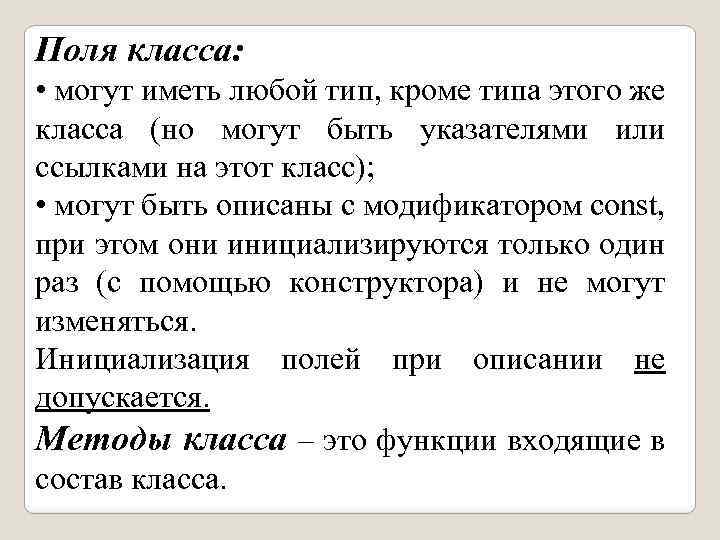 Поля класса:

• могут иметь любой тип, кроме типа этого же класса (но могут быть указателями или ссылками на этот класс);

• могут быть описаны с модификатором const, при этом они инициализируются только один раз (с помощью конструктора) и не могут изменяться.

Инициализация полей при описании не допускается.

Методы класса – это функции входящие в состав класса.